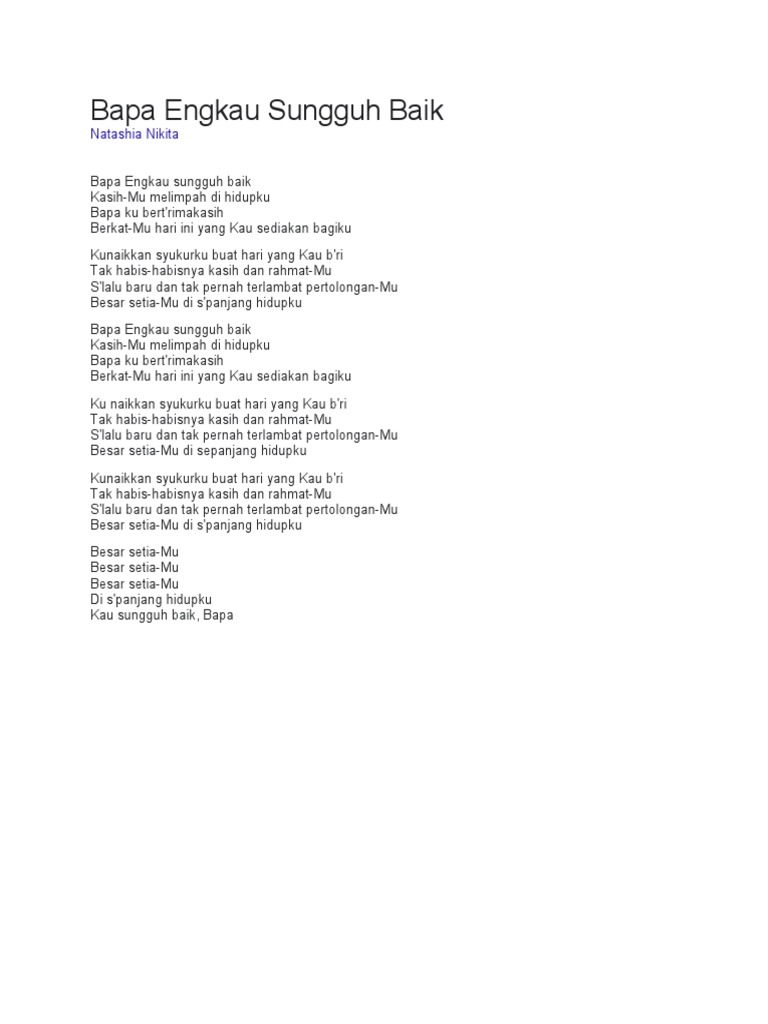 Bapa Engkau Sungguh Baik
Natashia Nikita

Bapa Engkau sungguh baik
Kasih-Mu melimpah di hidupku
Bapa ku bert'rimakasih
Berkat-Mu hari ini yang Kau sediakan bagiku

Kunaikkan syukurku buat hari yang Kau b'ri
Tak habis-habisnya kasih dan rahmat-Mu
S'lalu baru dan tak pernah terlambat pertolongan-Mu
Besar setia-Mu di s'panjang hidupku

Bapa Engkau sungguh baik
Kasih-Mu melimpah di hidupku
Bapa ku bert'rimakasih
Berkat-Mu hari ini yang Kau sediakan bagiku

Ku naikkan syukurku buat hari yang Kau b'ri
Tak habis-habisnya kasih dan rahmat-Mu
S'lalu baru dan tak pernah terlambat pertolongan-Mu
Besar setia-Mu di sepanjang hidupku

Kunaikkan syukurku buat hari yang Kau b'ri
Tak habis-habisnya kasih dan rahmat-Mu
S'lalu baru dan tak pernah terlambat pertolongan-Mu
Besar setia-Mu di s'panjang hidupku

Besar setia-Mu
Besar setia-Mu
Besar setia-Mu
Di s'panjang hidupku
Kau sungguh baik, Bapa